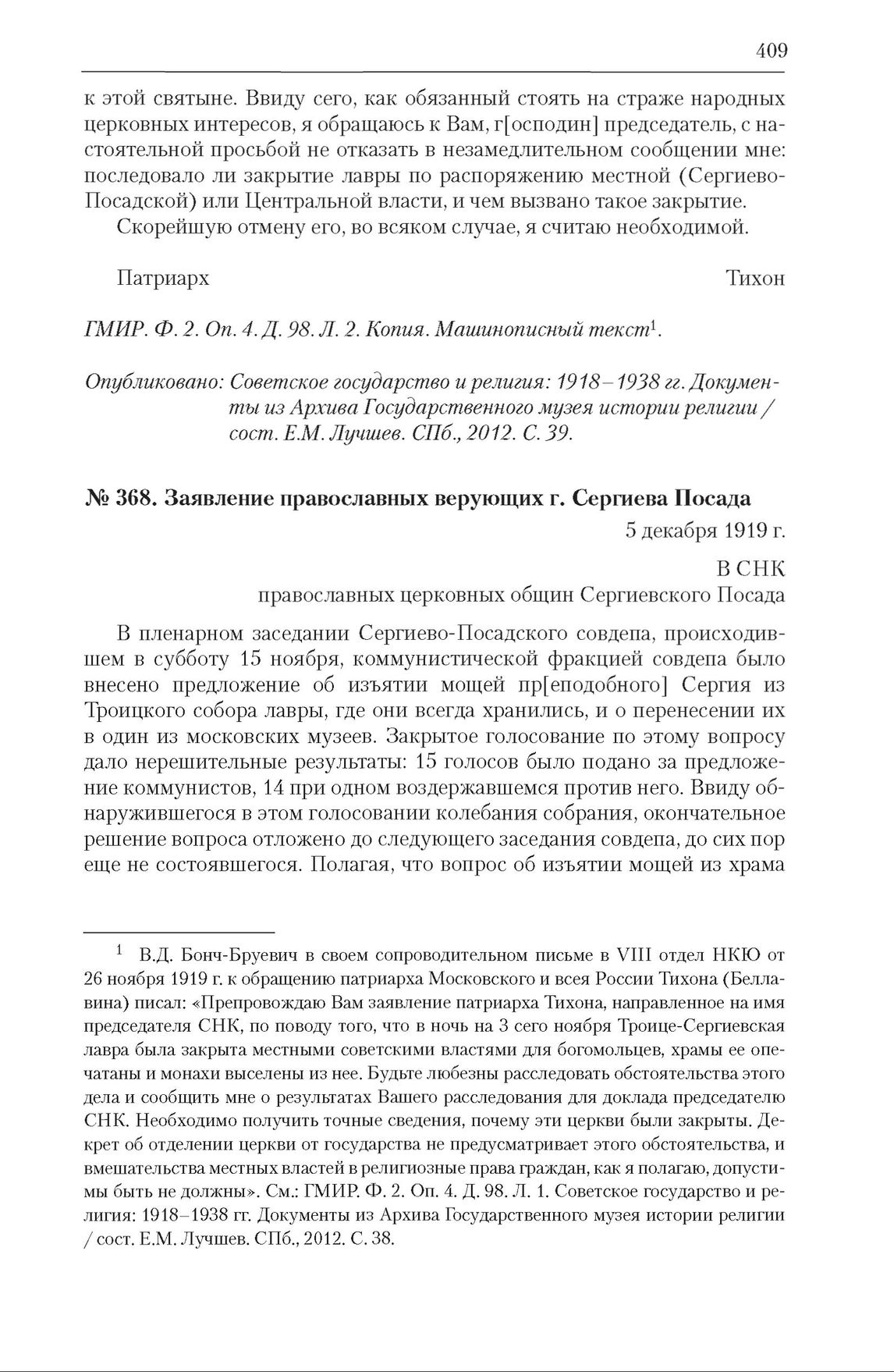 409

к этой святыне. Ввиду сего, как обязанный стоять на страже народных церковных интересов, я обращаюсь к Вам, г[осподин] председатель, с настоятельной просьбой не отказать в незамедлительном сообщении мне: последовало ли закрытие лавры по распоряжению местной (Сергиево-Посадской) или Центральной власти, и чем вызвано такое закрытие.

Скорейшую отмену его, во всяком случае, я считаю необходимой.

Патриарх Тихон

ГМИР. Ф. 2. Оп. 4. Д. 98. Л. 2. Копия. Машинописный текст$^1$.

Опубликовано: Советское государство и религия: 1918–1938 гг. Документы из Архива Государственного музея истории религии / сост. Е.М. Лучшев. СПб., 2012. С. 39.

№ 368. Заявление православных верующих г. Сергиева Посада

5 декабря 1919 г.

В СНК
православных церковных общин Сергиевского Посада

В пленарном заседании Сергиево-Посадского совдепа, происходившем в субботу 15 ноября, коммунистической фракцией совдепа было внесено предложение об изъятии мощей пр[еподобного] Сергия из Троицкого собора лавры, где они всегда хранились, и о перенесении их в один из московских музеев. Закрытое голосование по этому вопросу дало нерешительные результаты: 15 голосов было подано за предложение коммунистов, 14 при одном воздержавшемся против него. Ввиду обнаружившегося в этом голосовании колебания собрания, окончательное решение вопроса отложено до следующего заседания совдепа, до сих пор еще не состоявшегося. Полагая, что вопрос об изъятии мощей из храма

$^1$ В.Д. Бонч-Бруевич в своем сопроводительном письме в VIII отдел НКЮ от 26 ноября 1919 г. к обращению патриарха Московского и всея России Тихона (Беллавина) писал: «Препровождаю Вам заявление патриарха Тихона, направленное на имя председателя СНК, по поводу того, что в ночь на 3 сего ноября Троице-Сергиевская лавра была закрыта местными советскими властями для богомольцев, храмы ее опечатаны и монахи выселены из нее. Будьте любезны расследовать обстоятельства этого дела и сообщить мне о результатах Вашего расследования для доклада председателю СНК. Необходимо получить точные сведения, почему эти церкви были закрыты. Декрет об отделении церкви от государства не предусматривает этого обстоятельства, и вмешательства местных властей в религиозные права граждан, как я полагаю, допустимы быть не должны». См.: ГМИР. Ф. 2. Оп. 4. Д. 98. Л. 1. Советское государство и религия: 1918–1938 гг. Документы из Архива Государственного музея истории религии / сост. Е.М. Лучшев. СПб., 2012. С. 38.